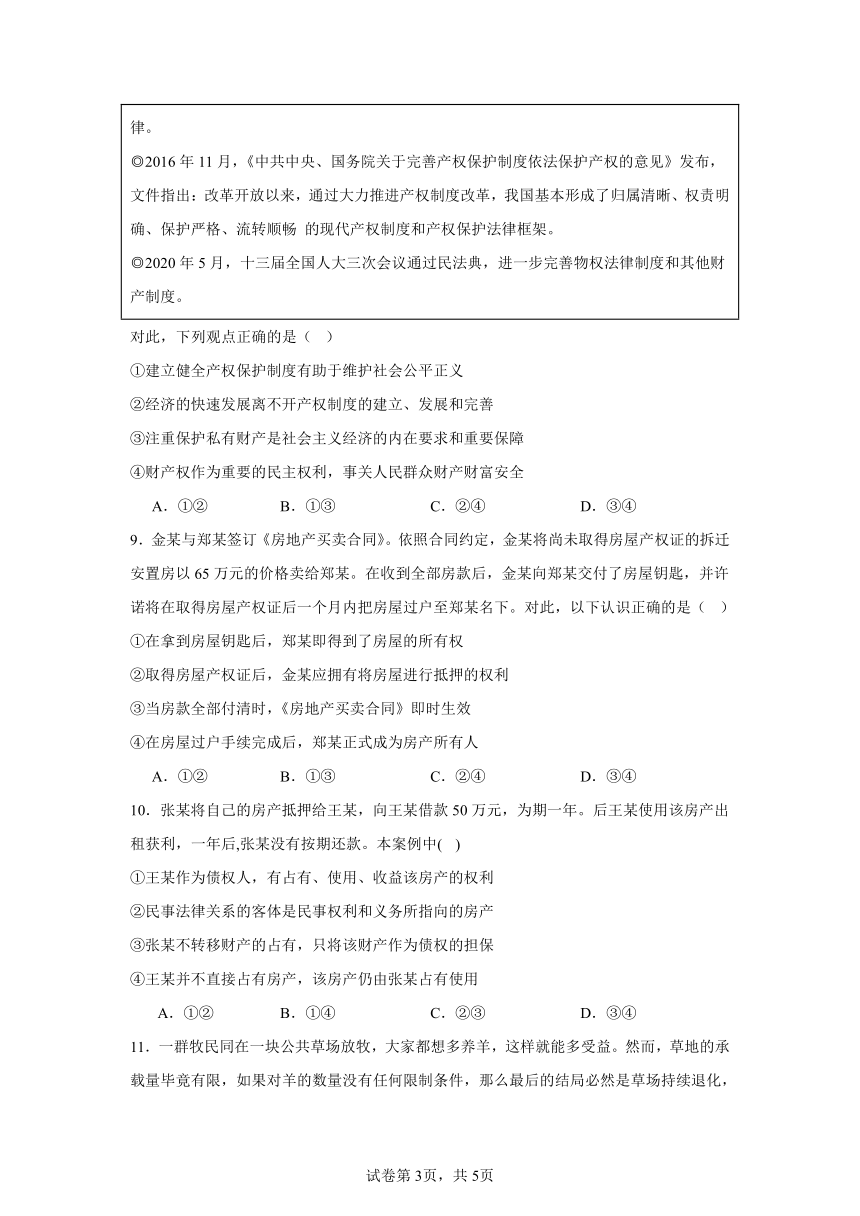 律。

◎2016 年 11 月，《中共中央、国务院关于完善产权保护制度依法保护产权的意见》发布，文件指出：改革开放以来，通过大力推进产权制度改革，我国基本形成了归属清晰、权责明确、保护严格、流转顺畅 的现代产权制度和产权保护法律框架。

◎2020 年 5 月，十三届全国人大三次会议通过民法典，进一步完善物权法律制度和其他财产制度。

对此，下列观点正确的是（    ）

①建立健全产权保护制度有助于维护社会公平正义

②经济的快速发展离不开产权制度的建立、发展和完善

③注重保护私有财产是社会主义经济的内在要求和重要保障

④财产权作为重要的民主权利，事关人民群众财产财富安全

A．①②　　B．①③　　C．②④　　D．③④

9．金某与郑某签订《房地产买卖合同》。依照合同约定，金某将尚未取得房屋产权证的拆迁安置房以 65 万元的价格卖给郑某。在收到全部房款后，金某向郑某交付了房屋钥匙，并许诺将在取得房屋产权证后一个月内把房屋过户至郑某名下。对此，以下认识正确的是（    ）

①在拿到房屋钥匙后，郑某即得到了房屋的所有权

②取得房屋产权证后，金某应拥有将房屋进行抵押的权利

③当房款全部付清时，《房地产买卖合同》即时生效

④在房屋过户手续完成后，郑某正式成为房产所有人

A．①②　　B．①③　　C．②④　　D．③④

10．张某将自己的房产抵押给王某，向王某借款 50 万元，为期一年。后王某使用该房产出租获利，一年后,张某没有按期还款。本案例中(    )

①王某作为债权人，有占有、使用、收益该房产的权利

②民事法律关系的客体是民事权利和义务所指向的房产

③张某不转移财产的占有，只将该财产作为债权的担保

④王某并不直接占有房产，该房产仍由张某占有使用

A．①②　　B．①④　　C．②③　　D．③④

11．一群牧民同在一块公共草场放牧，大家都想多养羊，这样就能多受益。然而，草地的承载量毕竟有限，如果对羊的数量没有任何限制条件，那么最后的结局必然是草场持续退化，

试卷第 3页，共 5页